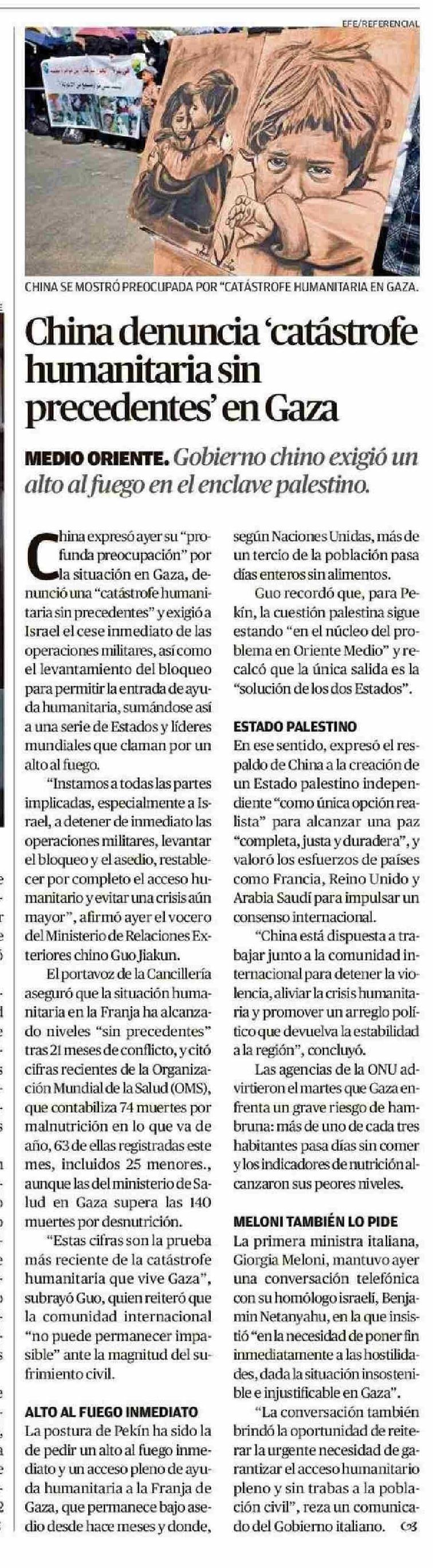 EFE/REFERENCIAL

CHINA SE MOSTRÓ PREOCUPADA POR "CATÁSTROFE HUMANITARIA EN GAZA.

China denuncia 'catástrofe humanitaria sin precedentes' en Gaza

MEDIO ORIENTE. Gobierno chino exigió un alto al fuego en el enclave palestino.

China expresó ayer su "profunda preocupación" por la situación en Gaza, denunció una "catástrofe humanitaria sin precedentes" y exigió a Israel el cese inmediato de las operaciones militares, así como el levantamiento del bloqueo para permitir la entrada de ayuda humanitaria, sumándose así a una serie de Estados y líderes mundiales que claman por un alto al fuego.

"Instamos a todas las partes implicadas, especialmente a Israel, a detener de inmediato las operaciones militares, levantar el bloqueo y el asedio, restablecer por completo el acceso humanitario y evitar una crisis aún mayor", afirmó ayer el vocero del Ministerio de Relaciones Exteriores chino Guo Jiakun.

El portavoz de la Cancillería aseguró que la situación humanitaria en la Franja ha alcanzado niveles "sin precedentes" tras 21 meses de conflicto, y citó cifras recientes de la Organización Mundial de la Salud (OMS), que contabiliza 74 muertes por malnutrición en lo que va de año, 63 de ellas registradas este mes, incluidos 25 menores., aunque las del ministerio de Salud en Gaza supera las 140 muertes por desnutrición.

"Estas cifras son la prueba más reciente de la catástrofe humanitaria que vive Gaza", subrayó Guo, quien reiteró que la comunidad internacional "no puede permanecer impasible" ante la magnitud del sufrimiento civil.

ALTO AL FUEGO INMEDIATO
La postura de Pekín ha sido la de pedir un alto al fuego inmediato y un acceso pleno de ayuda humanitaria a la Franja de Gaza, que permanece bajo asedio desde hace meses y donde, según Naciones Unidas, más de un tercio de la población pasa días enteros sin alimentos.

Guo recordó que, para Pekín, la cuestión palestina sigue estando "en el núcleo del problema en Oriente Medio" y recalcó que la única salida es la "solución de los dos Estados".

ESTADO PALESTINO
En ese sentido, expresó el respaldo de China a la creación de un Estado palestino independiente "como única opción realista" para alcanzar una paz "completa, justa y duradera", y valoró los esfuerzos de países como Francia, Reino Unido y Arabia Saudí para impulsar un consenso internacional.

"China está dispuesta a trabajar junto a la comunidad internacional para detener la violencia, aliviar la crisis humanitaria y promover un arreglo político que devuelva la estabilidad a la región", concluyó.

Las agencias de la ONU advirtieron el martes que Gaza enfrenta un grave riesgo de hambruna: más de uno de cada tres habitantes pasa días sin comer y los indicadores de nutrición alcanzaron sus peores niveles.

MELONI TAMBIÉN LO PIDE
La primera ministra italiana, Giorgia Meloni, mantuvo ayer una conversación telefónica con su homólogo israelí, Benjamin Netanyahu, en la que insistió "en la necesidad de poner fin inmediatamente a las hostilidades, dada la situación insostenible e injustificable en Gaza".

"La conversación también brindó la oportunidad de reiterar la urgente necesidad de garantizar el acceso humanitario pleno y sin trabas a la población civil", reza un comunicado del Gobierno italiano.